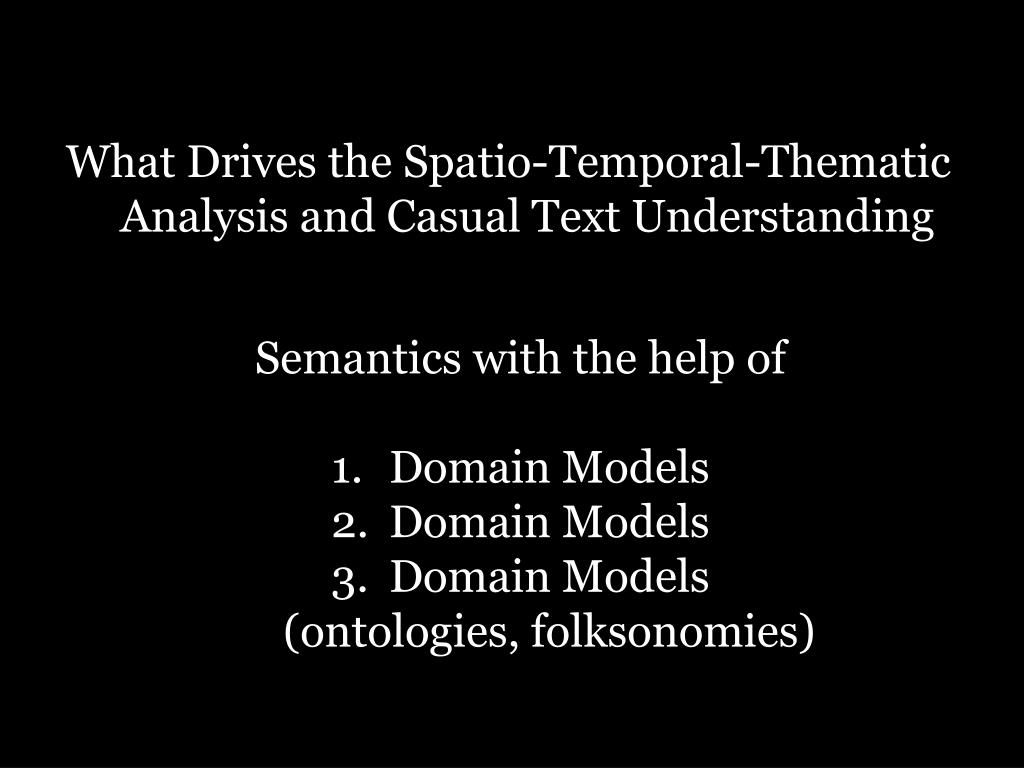 What Drives the Spatio-Temporal-Thematic Analysis and Casual Text Understanding

Semantics with the help of

1. Domain Models
2. Domain Models
3. Domain Models
(ontologies, folksonomies)